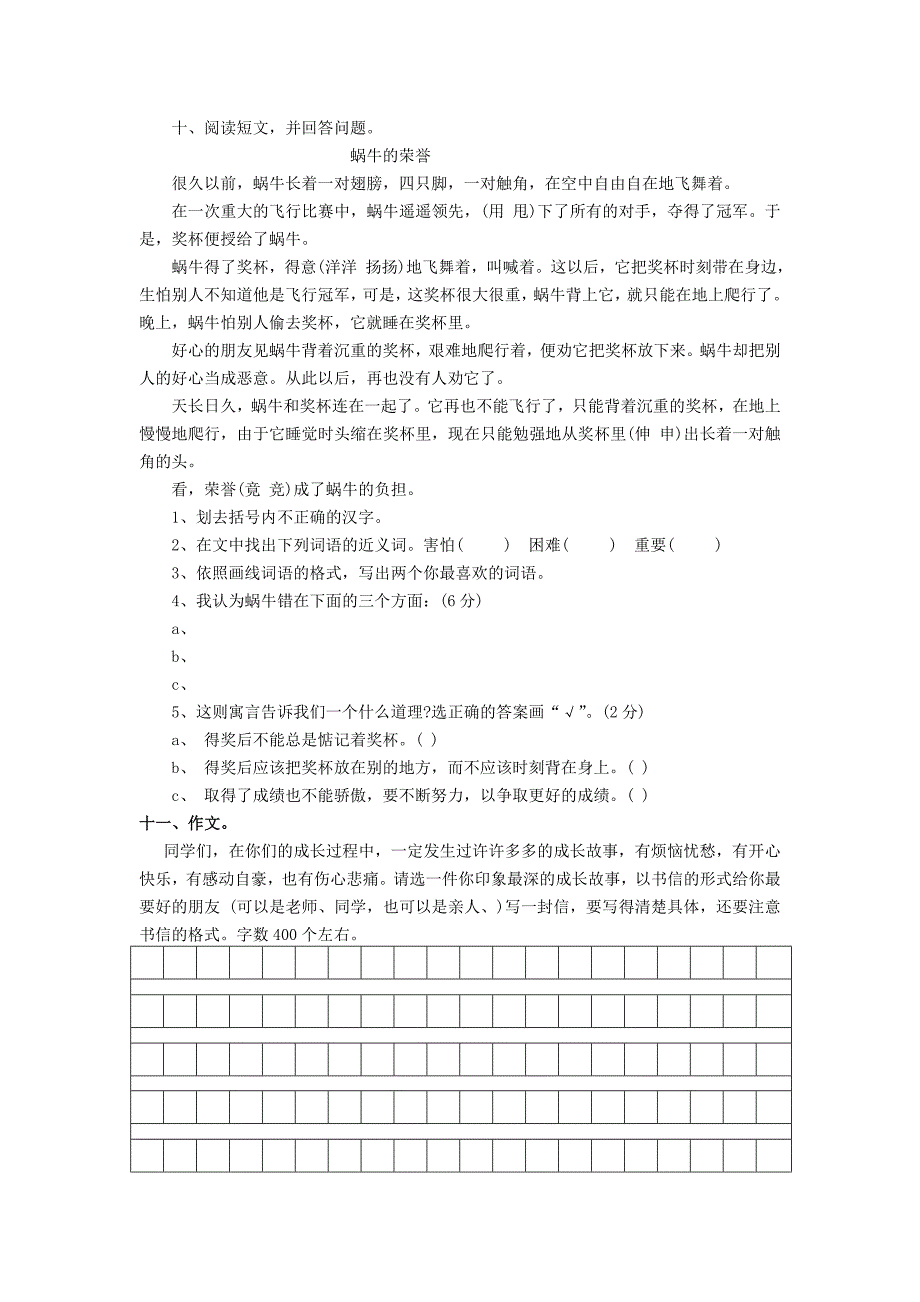 十、阅读短文，并回答问题。

蜗牛的荣誉

很久以前，蜗牛长着一对翅膀，四只脚，一对触角，在空中自由自在地飞舞着。

在一次重大的飞行比赛中，蜗牛遥遥领先，(用 甩)下了所有的对手，夺得了冠军。于是，奖杯便授给了蜗牛。

蜗牛得了奖杯，得意(洋洋 扬扬)地飞舞着，叫喊着。这以后，它把奖杯时刻带在身边，生怕别人不知道他是飞行冠军，可是，这奖杯很大很重，蜗牛背上它，就只能在地上爬行了。晚上，蜗牛怕别人偷去奖杯，它就睡在奖杯里。

好心的朋友见蜗牛背着沉重的奖杯，艰难地爬行着，便劝它把奖杯放下来。蜗牛却把别人的好心当成恶意。从此以后，再也没有人劝它了。

天长日久，蜗牛和奖杯连在一起了。它再也不能飞行了，只能背着沉重的奖杯，在地上慢慢地爬行，由于它睡觉时头缩在奖杯里，现在只能勉强地从奖杯里(伸 申)出长着一对触角的头。

看，荣誉(竟 竞)成了蜗牛的负担。

1、划去括号内不正确的汉字。

2、在文中找出下列词语的近义词。害怕(　　)　困难(　　)　重要(　　)

3、依照画线词语的格式，写出两个你最喜欢的词语。

4、我认为蜗牛错在下面的三个方面：(6 分)

a、

b、

c、

5、这则寓言告诉我们一个什么道理?选正确的答案画“√”。(2 分)

a、 得奖后不能总是惦记着奖杯。( )

b、 得奖后应该把奖杯放在别的地方，而不应该时刻背在身上。( )

c、 取得了成绩也不能骄傲，要不断努力，以争取更好的成绩。( )

十一、作文。

同学们，在你们的成长过程中，一定发生过许许多多的成长故事，有烦恼忧愁，有开心快乐，有感动自豪，也有伤心悲痛。请选一件你印象最深的成长故事，以书信的形式给你最要好的朋友 (可以是老师、同学，也可以是亲人、)写一封信，要写得清楚具体，还要注意书信的格式。字数 400 个左右。